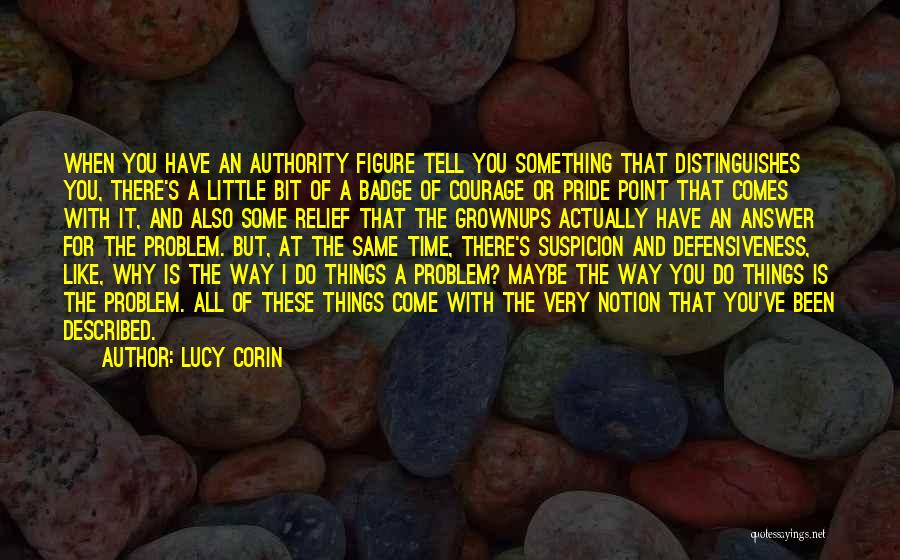 WHEN YOU HAVE AN AUTHORITY FIGURE TELL YOU SOMETHING THAT DISTINGUISHES YOU, THERE'S A LITTLE BIT OF A BADGE OF COURAGE OR PRIDE POINT THAT COMES WITH IT, AND ALSO SOME RELIEF THAT THE GROWNUPS ACTUALLY HAVE AN ANSWER FOR THE PROBLEM. BUT, AT THE SAME TIME, THERE'S SUSPICION AND DEFENSIVENESS, LIKE, WHY IS THE WAY I DO THINGS A PROBLEM? MAYBE THE WAY YOU DO THINGS IS THE PROBLEM. ALL OF THESE THINGS COME WITH THE VERY NOTION THAT YOU'VE BEEN DESCRIBED.

AUTHOR: LUCY CORIN

quotessayings.net